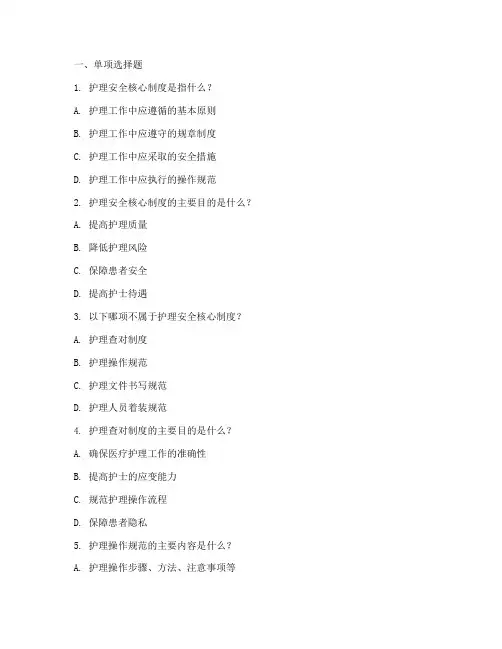 一、单项选择题

1. 护理安全核心制度是指什么？

A. 护理工作中应遵循的基本原则

B. 护理工作中应遵守的规章制度

C. 护理工作中应采取的安全措施

D. 护理工作中应执行的操作规范

2. 护理安全核心制度的主要目的是什么？

A. 提高护理质量

B. 降低护理风险

C. 保障患者安全

D. 提高护士待遇

3. 以下哪项不属于护理安全核心制度？

A. 护理查对制度

B. 护理操作规范

C. 护理文件书写规范

D. 护理人员着装规范

4. 护理查对制度的主要目的是什么？

A. 确保医疗护理工作的准确性

B. 提高护士的应变能力

C. 规范护理操作流程

D. 保障患者隐私

5. 护理操作规范的主要内容是什么？

A. 护理操作步骤、方法、注意事项等